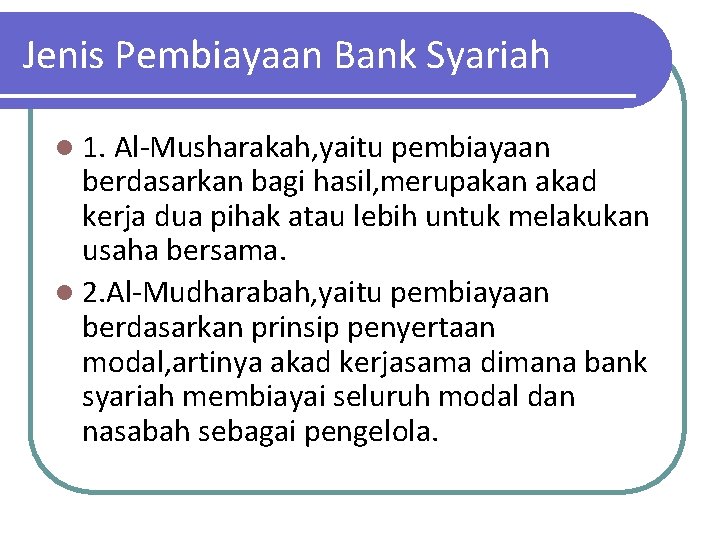 Jenis Pembiayaan Bank Syariah

1. Al-Musharakah,yaitu pembiayaan berdasarkan bagi hasil,merupakan akad kerja dua pihak atau lebih untuk melakukan usaha bersama.

2.Al-Mudharabah,yaitu pembiayaan berdasarkan prinsip penyertaan modal,artinya akad kerjasama dimana bank syariah membiayai seluruh modal dan nasabah sebagai pengelola.